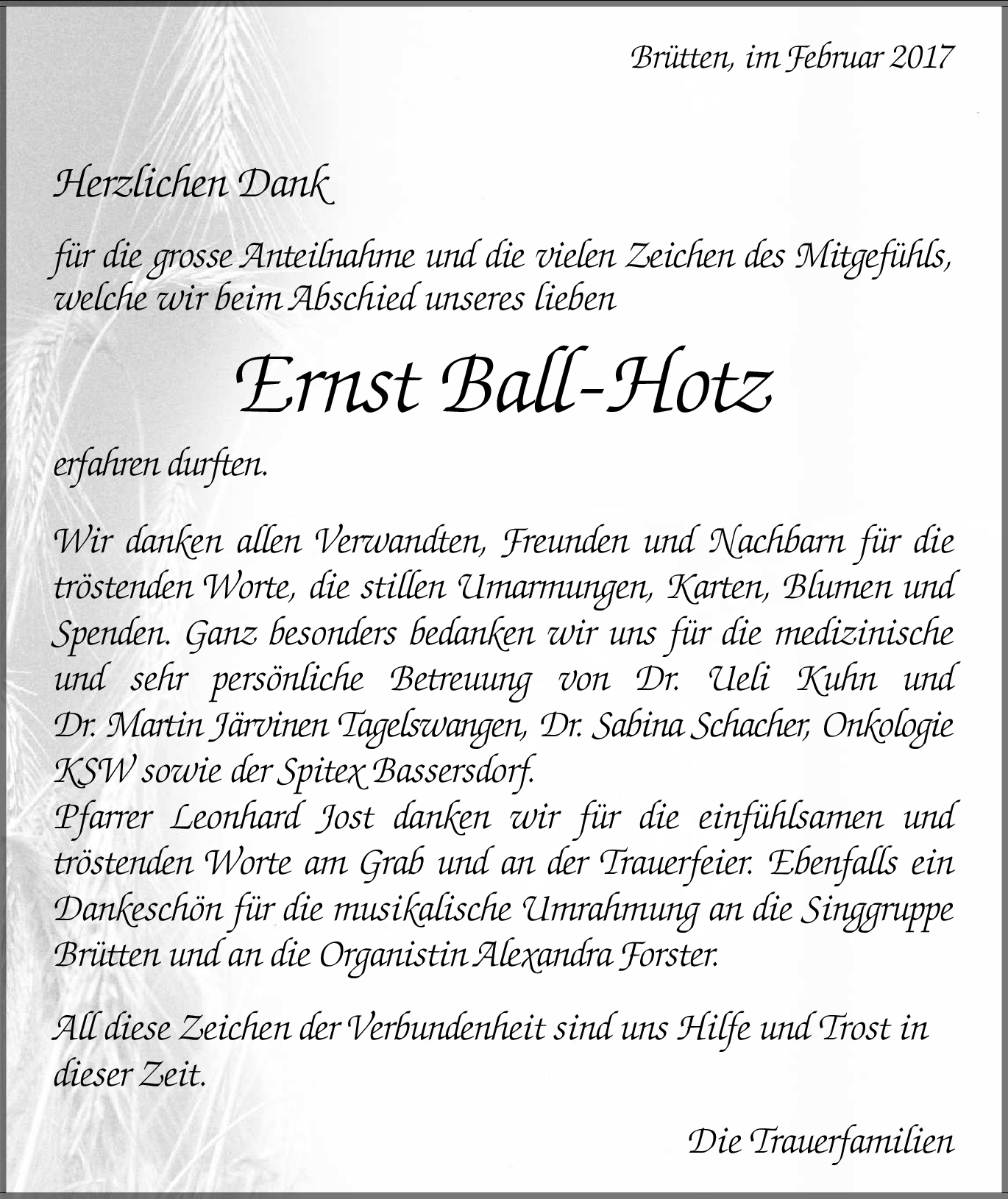 Brütten, im Februar 2017

Herzlichen Dank

für die grosse Anteilnahme und die vielen Zeichen des Mitgefühls, welche wir beim Abschied unseres lieben

Ernst Ball-Hotz

erfahren durften.

Wir danken allen Verwandten, Freunden und Nachbarn für die tröstenden Worte, die stillen Umarmungen, Karten, Blumen und Spenden. Ganz besonders bedanken wir uns für die medizinische und sehr persönliche Betreuung von Dr. Ueli Kuhn und Dr. Martin Järvinen Tagelswangen, Dr. Sabina Schacher, Onkologie KSW sowie der Spitex Bassersdorf.
Pfarrer Leonhard Jost danken wir für die einfühlsamen und tröstenden Worte am Grab und an der Trauerfeier. Ebenfalls ein Dankeschön für die musikalische Umrahmung an die Singgruppe Brütten und an die Organistin Alexandra Forster.

All diese Zeichen der Verbundenheit sind uns Hilfe und Trost in dieser Zeit.

Die Trauerfamilien